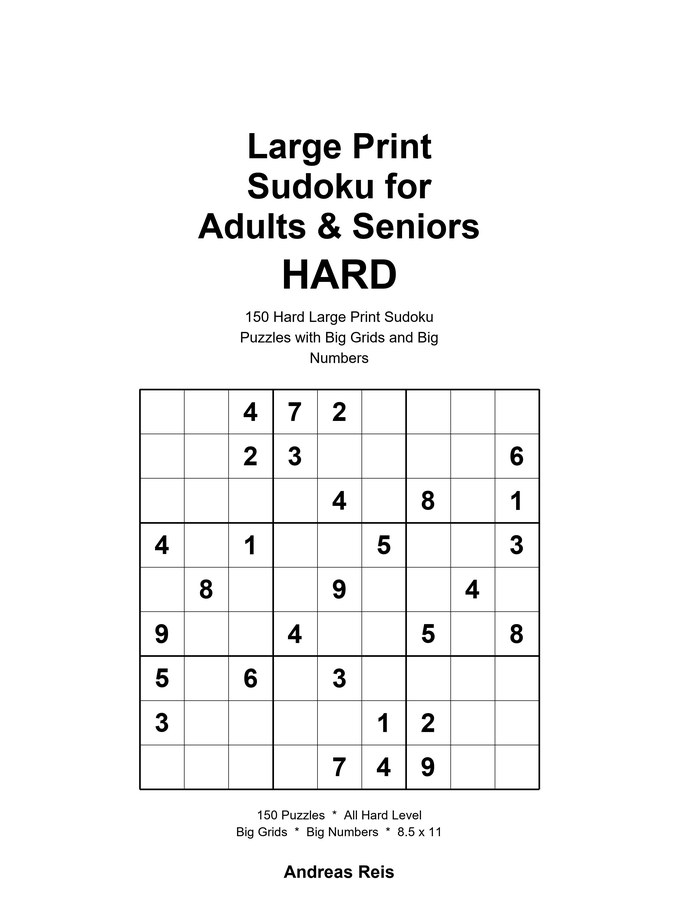 Large Print
Sudoku for
Adults & Seniors
HARD

150 Hard Large Print Sudoku Puzzles with Big Grids and Big Numbers

| | | | | | | | | |
|---|---|---|---|---|---|---|---|---|
| | | 4 | 7 | 2 | | | | |
| | | 2 | 3 | | | | | 6 |
| | | | | 4 | | 8 | | 1 |
| 4 | | 1 | | | 5 | | | 3 |
| | 8 | | | 9 | | | 4 | |
| 9 | | | 4 | | | 5 | | 8 |
| 5 | | 6 | | 3 | | | | |
| 3 | | | | | 1 | 2 | | |
| | | | | 7 | 4 | 9 | | |

150 Puzzles * All Hard Level
Big Grids * Big Numbers * 8.5 x 11

Andreas Reis